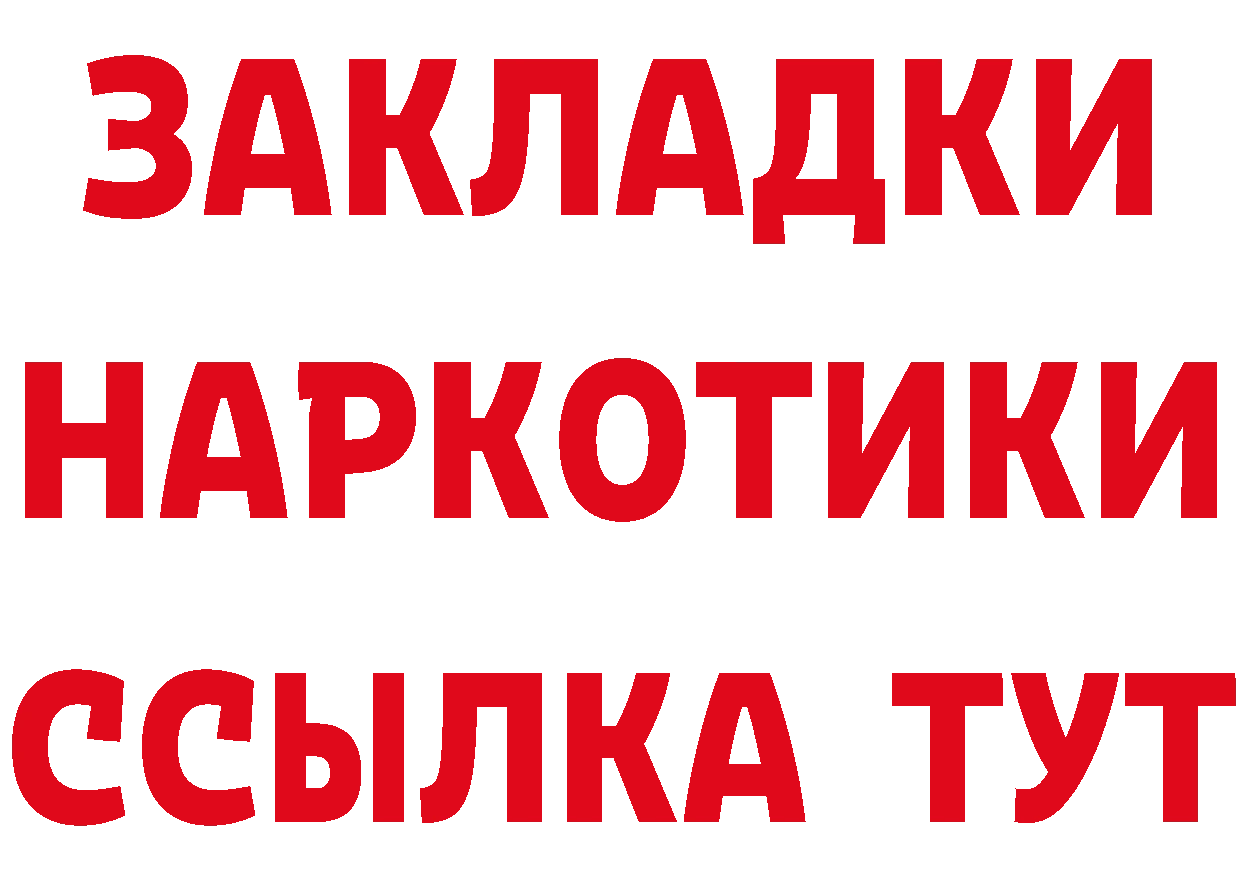 ЗАКЛАДКИ НАРКОТИКИ ССЫЛКА ТУТ